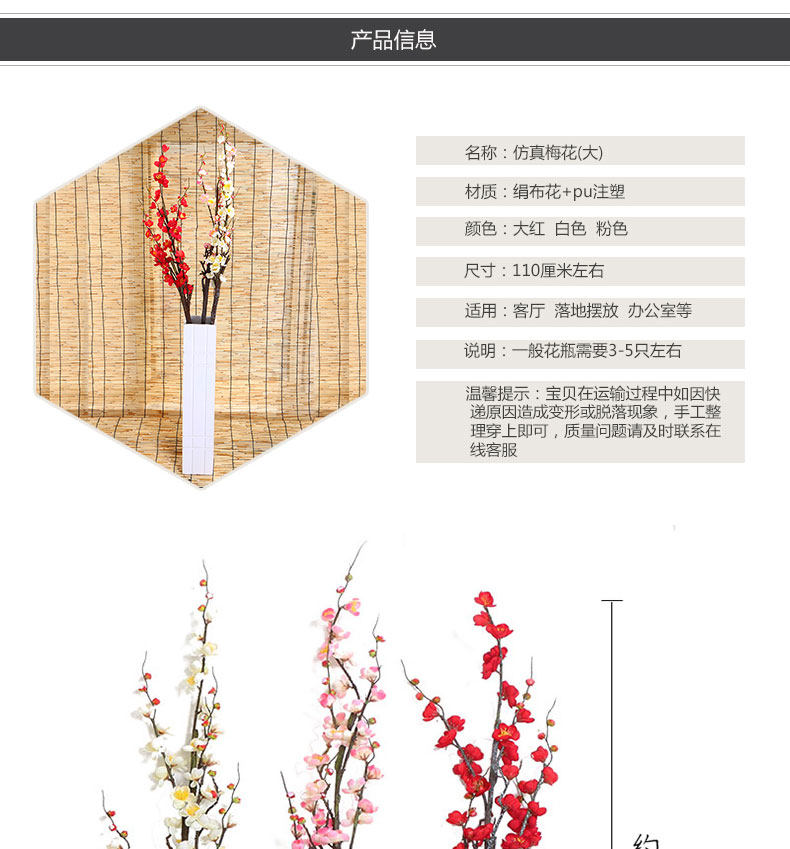 产品信息

名称：仿真梅花(大)

材质：绢布花+pu注塑

颜色：大红 白色 粉色

尺寸：110厘米左右

适用：客厅 落地摆放 办公室等

说明：一般花瓶需要3-5只左右

温馨提示：宝贝在运输过程中如因快递原因造成变形或脱落现象，手工整理穿上即可，质量问题请及时联系在线客服

约